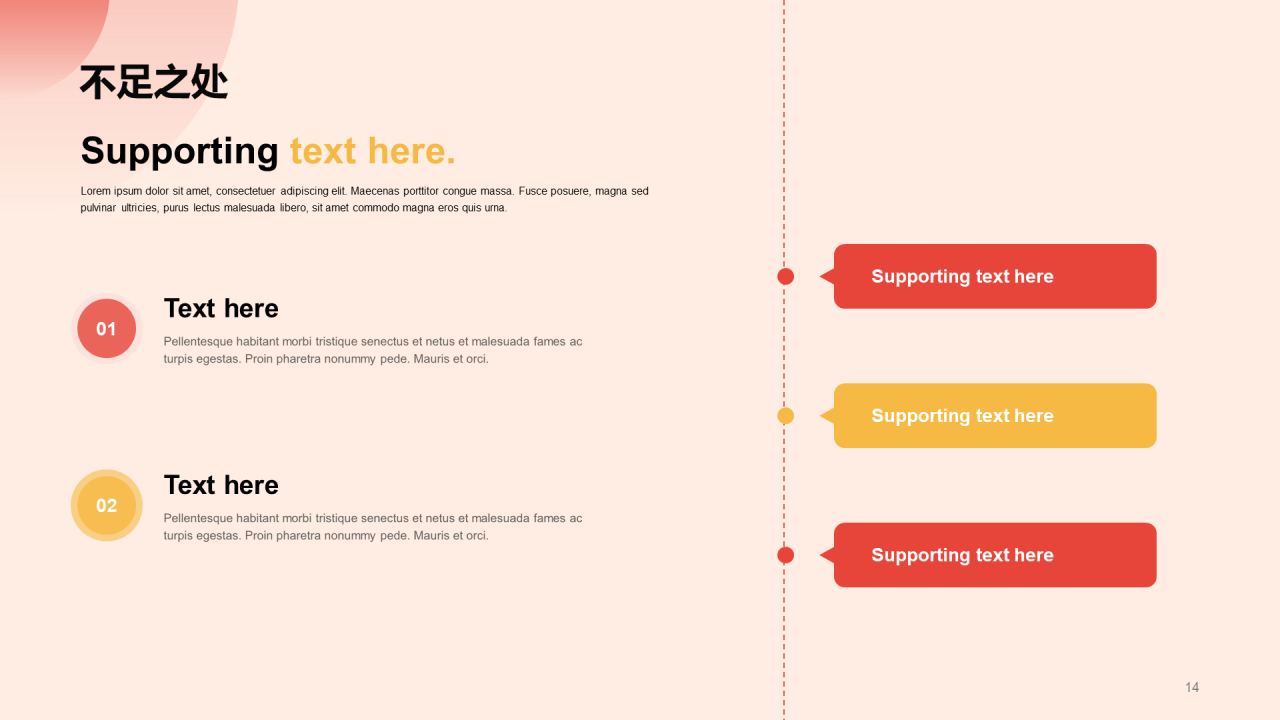 不足之处

Supporting text here.

Lorem ipsum dolor sit amet, consectetuer adipiscing elit. Maecenas porttitor congue massa. Fusce posuere, magna sed pulvinar ultricies, purus lectus malesuada libero, sit amet commodo magna eros quis urna.

01

Text here

Pellentesque habitant morbi tristique senectus et netus et malesuada fames ac turpis egestas. Proin pharetra nonummy pede. Mauris et orci.

02

Text here

Pellentesque habitant morbi tristique senectus et netus et malesuada fames ac turpis egestas. Proin pharetra nonummy pede. Mauris et orci.

Supporting text here

Supporting text here

Supporting text here

14